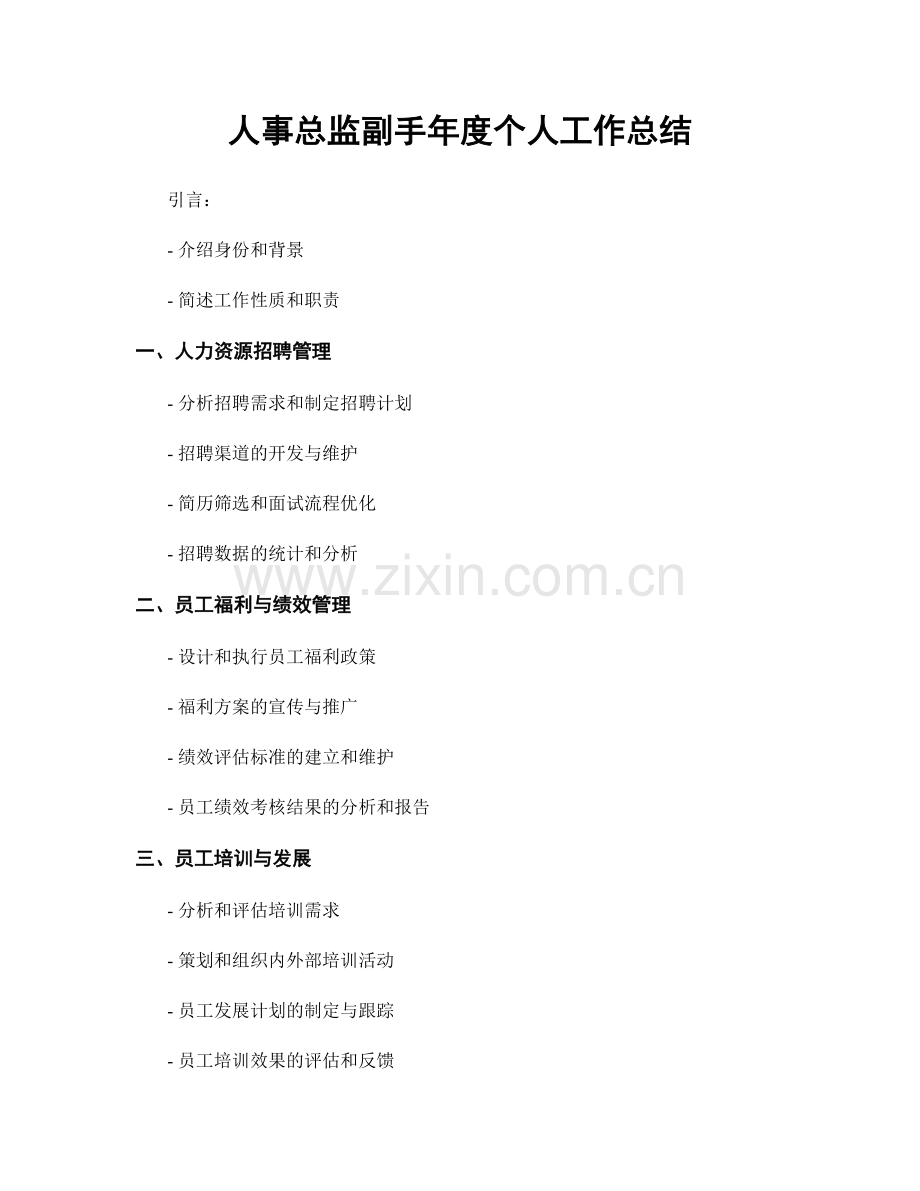 人事总监副手年度个人工作总结

引言：

- 介绍身份和背景

- 简述工作性质和职责

一、人力资源招聘管理

- 分析招聘需求和制定招聘计划

- 招聘渠道的开发与维护

- 简历筛选和面试流程优化

- 招聘数据的统计和分析

二、员工福利与绩效管理

- 设计和执行员工福利政策

- 福利方案的宣传与推广

- 绩效评估标准的建立和维护

- 员工绩效考核结果的分析和报告

三、员工培训与发展

- 分析和评估培训需求

- 策划和组织内外部培训活动

- 员工发展计划的制定与跟踪

- 员工培训效果的评估和反馈

www.zixin.com.cn